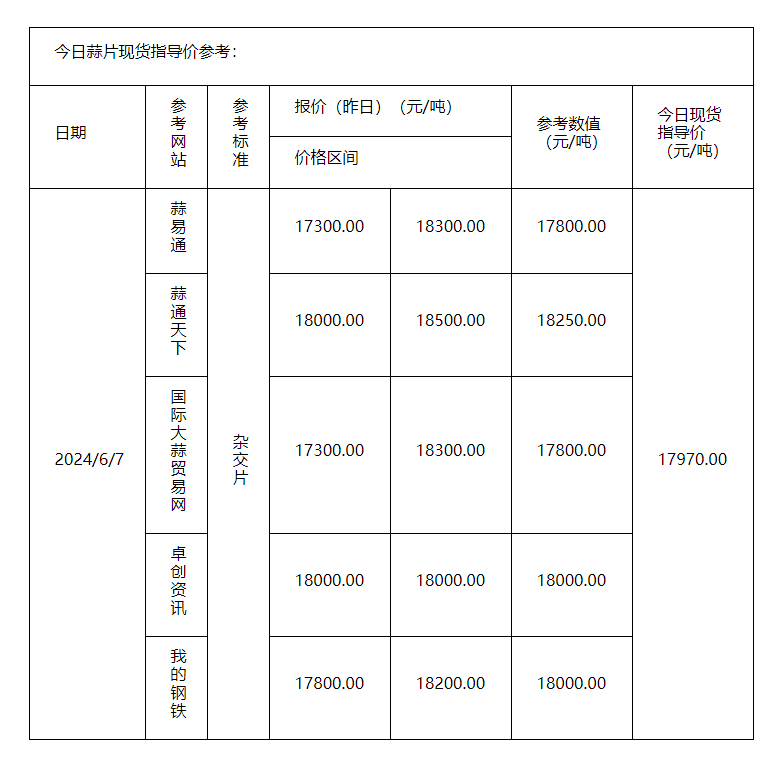 今日蒜片现货指导价参考：

| 日期 | 参考网站 | 参考标准 | 报价（昨日）（元/吨） 价格区间 | | 参考数值（元/吨） | 今日现货指导价（元/吨） |
|---|---|---|---|---|---|---|
| 2024/6/7 | 蒜易通 | 杂交片 | 17300.00 | 18300.00 | 17800.00 | 17970.00 |
| | 蒜通天下 | | 18000.00 | 18500.00 | 18250.00 | |
| | 国际大蒜贸易网 | | 17300.00 | 18300.00 | 17800.00 | |
| | 卓创资讯 | | 18000.00 | 18000.00 | 18000.00 | |
| | 我的钢铁 | | 17800.00 | 18200.00 | 18000.00 | |